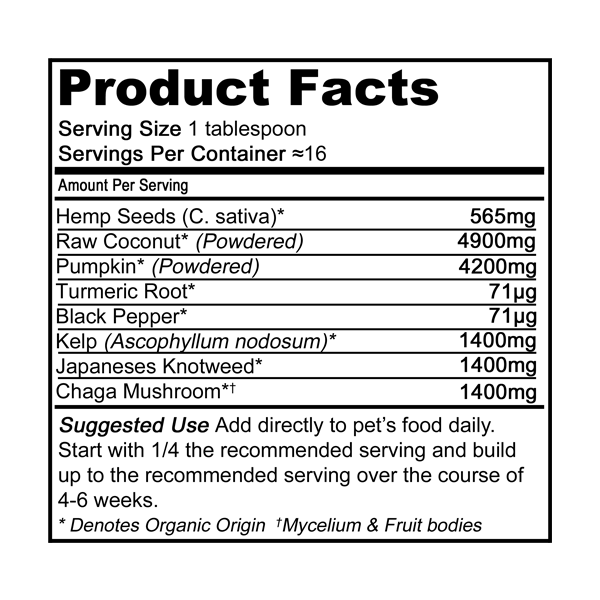 Product Facts

Serving Size 1 tablespoon
Servings Per Container ≈16

Amount Per Serving

| | |
|---|---|
| Hemp Seeds (C. sativa)* | 565mg |
| Raw Coconut* (Powdered) | 4900mg |
| Pumpkin* (Powdered) | 4200mg |
| Turmeric Root* | 71µg |
| Black Pepper* | 71µg |
| Kelp (Ascophyllum nodosum)* | 1400mg |
| Japaneses Knotweed* | 1400mg |
| Chaga Mushroom*† | 1400mg |

Suggested Use Add directly to pet's food daily. Start with 1/4 the recommended serving and build up to the recommended serving over the course of 4-6 weeks.

* Denotes Organic Origin †Mycelium & Fruit bodies